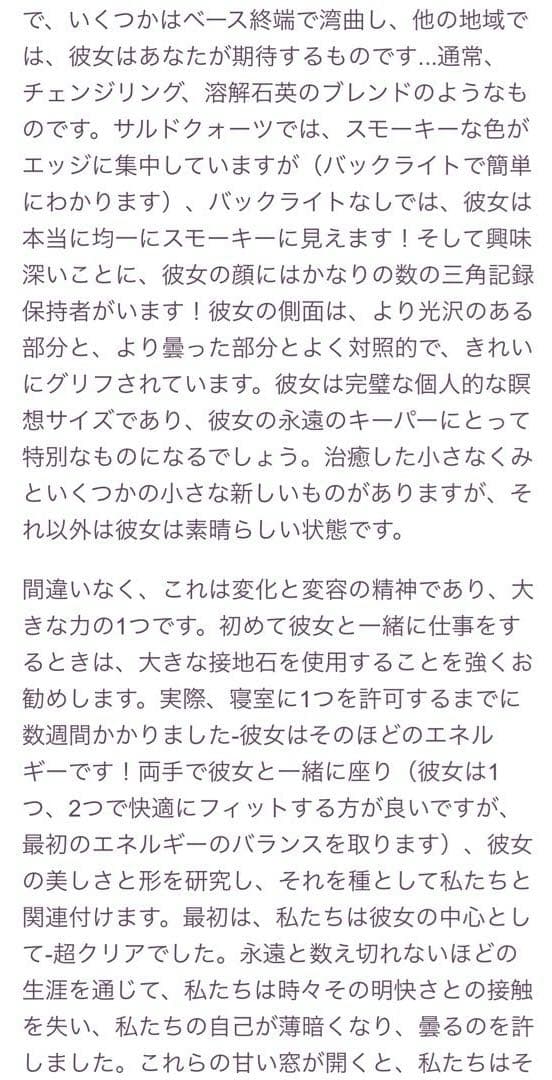 で、いくつかはベース終端で湾曲し、他の地域では、彼女はあなたが期待するものです...通常、チェンジリング、溶解石英のブレンドのようなものです。サルドクォーツでは、スモーキーな色がエッジに集中していますが（バックライトで簡単にわかります）、バックライトなしでは、彼女は本当に均一にスモーキーに見えます！そして興味深いことに、彼女の顔にはかなりの数の三角記録保持者がいます！彼女の側面は、より光沢のある部分と、より曇った部分とよく対照的で、きれいにグリフされています。彼女は完璧な個人的な瞑想サイズであり、彼女の永遠のキーパーにとって特別なものになるでしょう。治癒した小さなくみといくつかの小さな新しいものがありますが、それ以外は彼女は素晴らしい状態です。

間違いなく、これは変化と変容の精神であり、大きな力の1つです。初めて彼女と一緒に仕事をするときは、大きな接地石を使用することを強くお勧めします。実際、寝室に1つを許可するまでに数週間かかりました-彼女はそのほどのエネルギーです！両手で彼女と一緒に座り（彼女は1つ、2つで快適にフィットする方が良いですが、最初のエネルギーのバランスを取ります）、彼女の美しさと形を研究し、それを種として私たちと関連付けます。最初は、私たちは彼女の中心として-超クリアでした。永遠と数え切れないほどの生涯を通じて、私たちは時々その明快さとの接触を失い、私たちの自己が薄暗くなり、曇るのを許しました。これらの甘い窓が開くと、私たちはそ